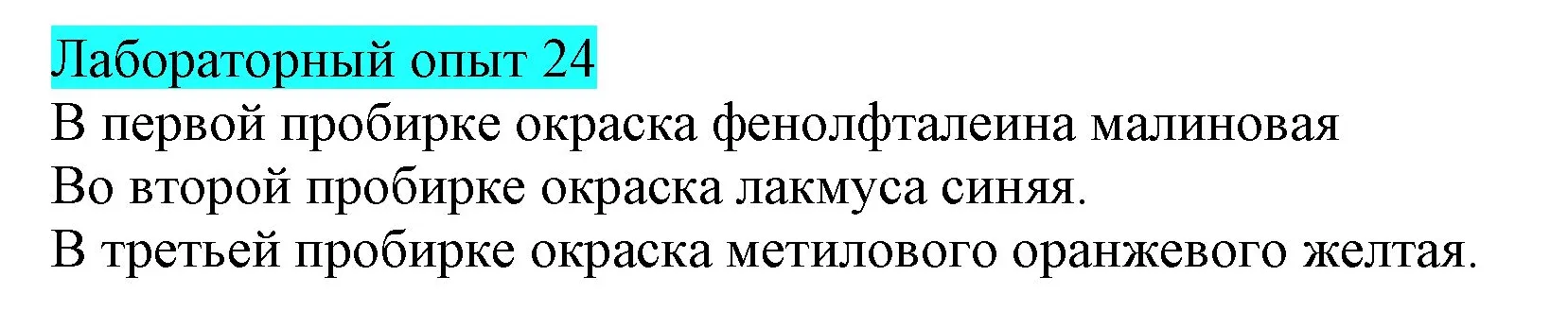 Лабораторный опыт 24
В первой пробирке окраска фенолфталеина малиновая
Во второй пробирке окраска лакмуса синяя.
В третьей пробирке окраска метилового оранжевого желтая.